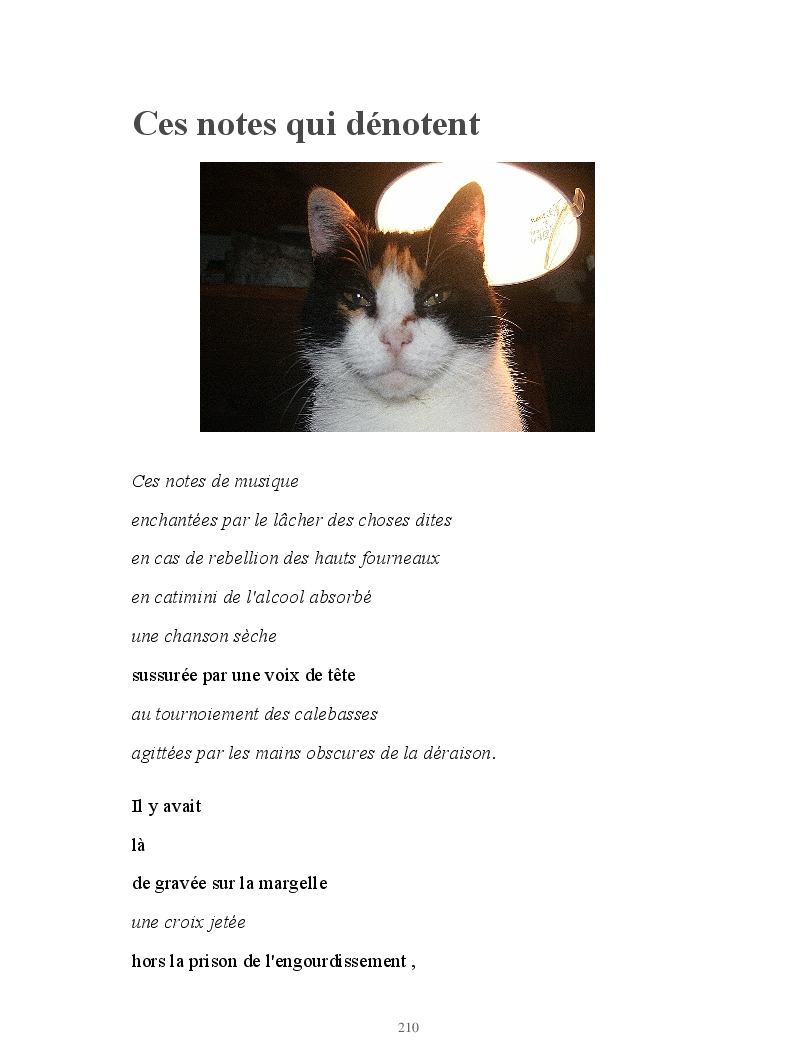 Ces notes qui dénotent

Ces notes de musique

enchantées par le lâcher des choses dites

en cas de rebellion des hauts fourneaux

en catimini de l'alcool absorbé

une chanson sèche

sussurée par une voix de tête

au tournoiement des calebasses

agittées par les mains obscures de la déraison.

Il y avait

là

de gravée sur la margelle

une croix jetée

hors la prison de l'engourdissement ,

210